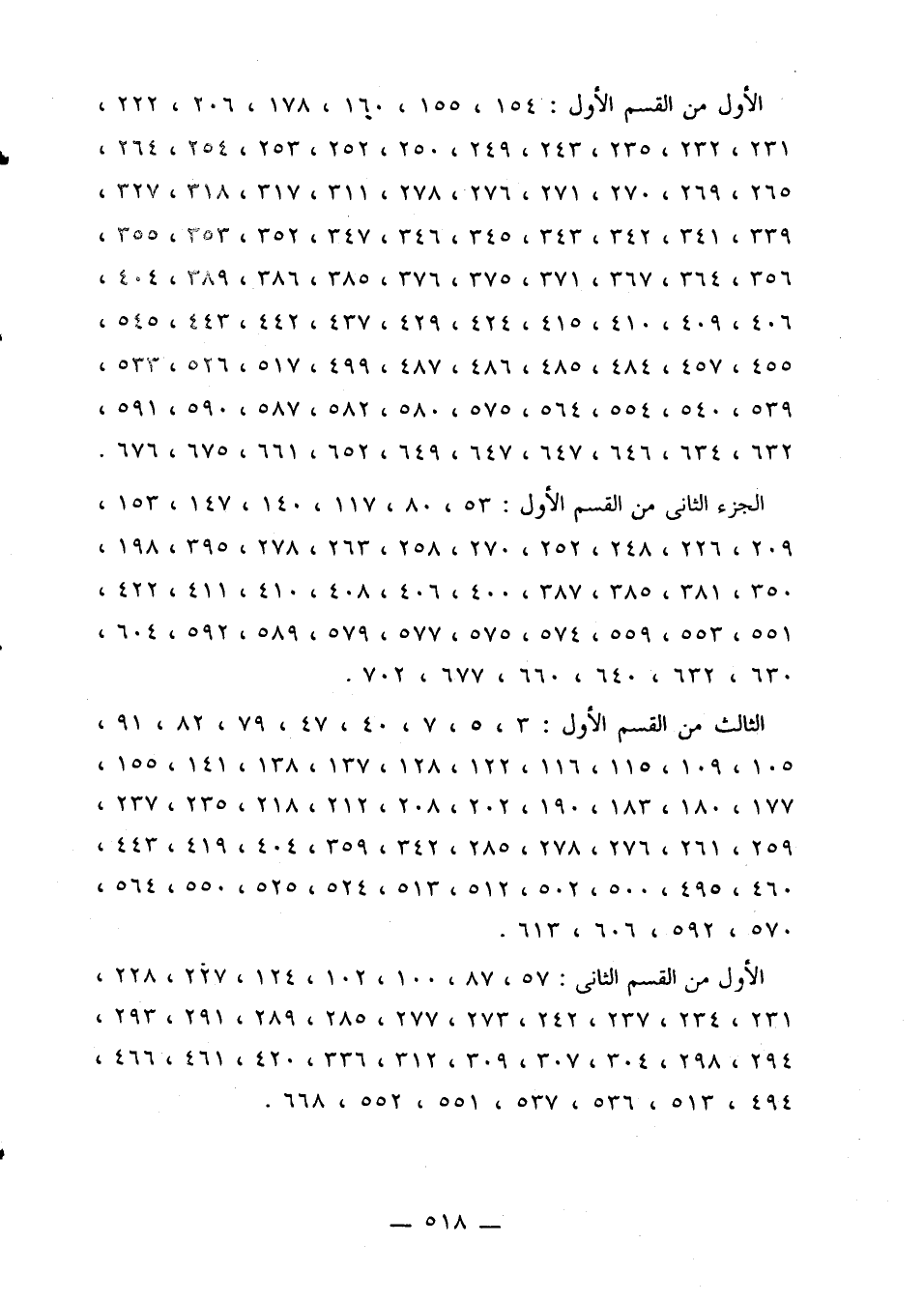 الأول من القسم الأول : ١٥٤ ، ١٥٥ ، ١٦٠ ، ١٧٨ ، ٢٠٦ ، ٢٢٢ ، ٢٣١ ، ٢٣٢ ، ٢٣٥ ، ٢٤٣ ، ٢٤٩ ، ٢٥٠ ، ٢٥٢ ، ٢٥٣ ، ٢٥٤ ، ٢٦٤ ، ٢٦٥ ، ٢٦٩ ، ٢٧٠ ، ٢٧١ ، ٢٧٦ ، ٢٧٨ ، ٣١١ ، ٣١٧ ، ٣١٨ ، ٣٢٧ ، ٣٣٩ ، ٣٤١ ، ٣٤٢ ، ٣٤٣ ، ٣٤٥ ، ٣٤٦ ، ٣٤٧ ، ٣٥٢ ، ٣٥٣ ، ٣٥٥ ، ٣٥٦ ، ٣٦٤ ، ٣٦٧ ، ٣٧١ ، ٣٧٥ ، ٣٧٦ ، ٣٨٥ ، ٣٨٦ ، ٣٨٩ ، ٤٠٤ ، ٤٠٦ ، ٤٠٩ ، ٤١٠ ، ٤١٥ ، ٤٢٤ ، ٤٢٩ ، ٤٣٧ ، ٤٤٢ ، ٤٤٣ ، ٥٤٥ ، ٤٥٥ ، ٤٥٧ ، ٤٨٤ ، ٤٨٥ ، ٤٨٦ ، ٤٨٧ ، ٤٩٩ ، ٥١٧ ، ٥٢٦ ، ٥٣٣ ، ٥٣٩ ، ٥٤٠ ، ٥٥٤ ، ٥٦٤ ، ٥٧٥ ، ٥٨٠ ، ٥٨٢ ، ٥٨٧ ، ٥٩٠ ، ٥٩١ ، ٦٣٢ ، ٦٣٤ ، ٦٤٦ ، ٦٤٧ ، ٦٤٧ ، ٦٤٩ ، ٦٥٢ ، ٦٦١ ، ٦٧٥ ، ٦٧٦ .

الجزء الثانى من القسم الأول : ٥٣ ، ٨٠ ، ١١٧ ، ١٤٠ ، ١٤٧ ، ١٥٣ ، ٢٠٩ ، ٢٢٦ ، ٢٤٨ ، ٢٥٢ ، ٢٧٠ ، ٢٥٨ ، ٢٦٣ ، ٢٧٨ ، ٣٩٥ ، ١٩٨ ، ٣٥٠ ، ٣٨١ ، ٣٨٥ ، ٣٨٧ ، ٤٠٠ ، ٤٠٦ ، ٤٠٨ ، ٤١٠ ، ٤١١ ، ٤٢٢ ، ٥٥١ ، ٥٥٣ ، ٥٥٩ ، ٥٧٤ ، ٥٧٥ ، ٥٧٧ ، ٥٧٩ ، ٥٨٩ ، ٥٩٢ ، ٦٠٤ ، ٦٣٠ ، ٦٣٢ ، ٦٤٠ ، ٦٦٠ ، ٦٧٧ ، ٧٠٢ .

الثالث من القسم الأول : ٣ ، ٥ ، ٧ ، ٤٠ ، ٤٧ ، ٧٩ ، ٨٢ ، ٩١ ، ١٠٥ ، ١٠٩ ، ١١٥ ، ١١٦ ، ١٢٢ ، ١٢٨ ، ١٣٧ ، ١٣٨ ، ١٤١ ، ١٥٥ ، ١٧٧ ، ١٨٠ ، ١٨٣ ، ١٩٠ ، ٢٠٢ ، ٢٠٨ ، ٢١٢ ، ٢١٨ ، ٢٣٥ ، ٢٣٧ ، ٢٥٩ ، ٢٦١ ، ٢٧٦ ، ٢٧٨ ، ٢٨٥ ، ٣٤٢ ، ٣٥٩ ، ٤٠٤ ، ٤١٩ ، ٤٤٣ ، ٤٦٠ ، ٤٩٥ ، ٥٠٠ ، ٥٠٢ ، ٥١٢ ، ٥١٣ ، ٥٢٤ ، ٥٢٥ ، ٥٥٠ ، ٥٦٤ ، ٥٧٠ ، ٥٩٢ ، ٦٠٦ ، ٦١٣ .

الأول من القسم الثانى : ٥٧ ، ٨٧ ، ١٠٠ ، ١٠٢ ، ١٢٤ ، ٢٢٧ ، ٢٢٨ ، ٢٣١ ، ٢٣٤ ، ٢٣٧ ، ٢٤٢ ، ٢٧٣ ، ٢٧٧ ، ٢٨٥ ، ٢٨٩ ، ٢٩١ ، ٢٩٣ ، ٢٩٤ ، ٢٩٨ ، ٣٠٤ ، ٣٠٧ ، ٣٠٩ ، ٣١٢ ، ٣٣٦ ، ٤٢٠ ، ٤٦١ ، ٤٦٦ ، ٤٩٤ ، ٥١٣ ، ٥٣٦ ، ٥٣٧ ، ٥٥١ ، ٥٥٢ ، ٦٦٨ .

— ٥١٨ —